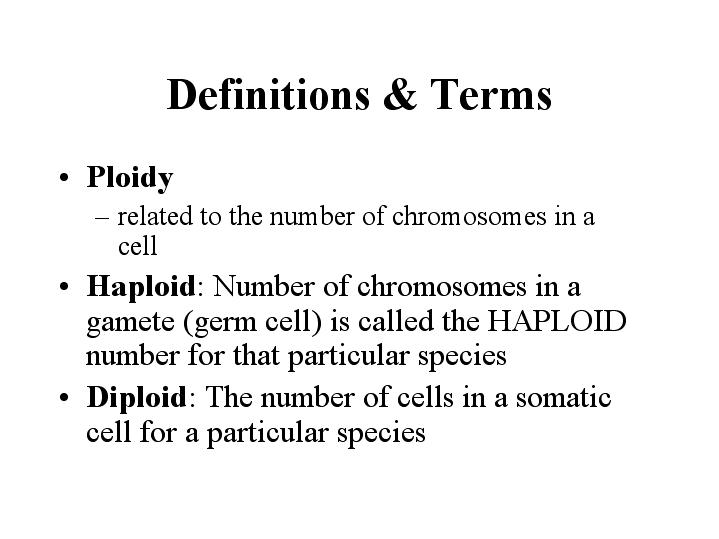 Definitions & Terms

• Ploidy
– related to the number of chromosomes in a cell

• Haploid: Number of chromosomes in a gamete (germ cell) is called the HAPLOID number for that particular species

• Diploid: The number of cells in a somatic cell for a particular species